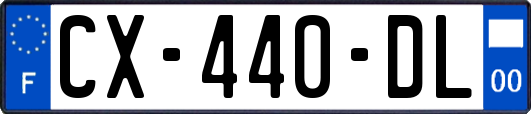 F
CX-440-DL
00